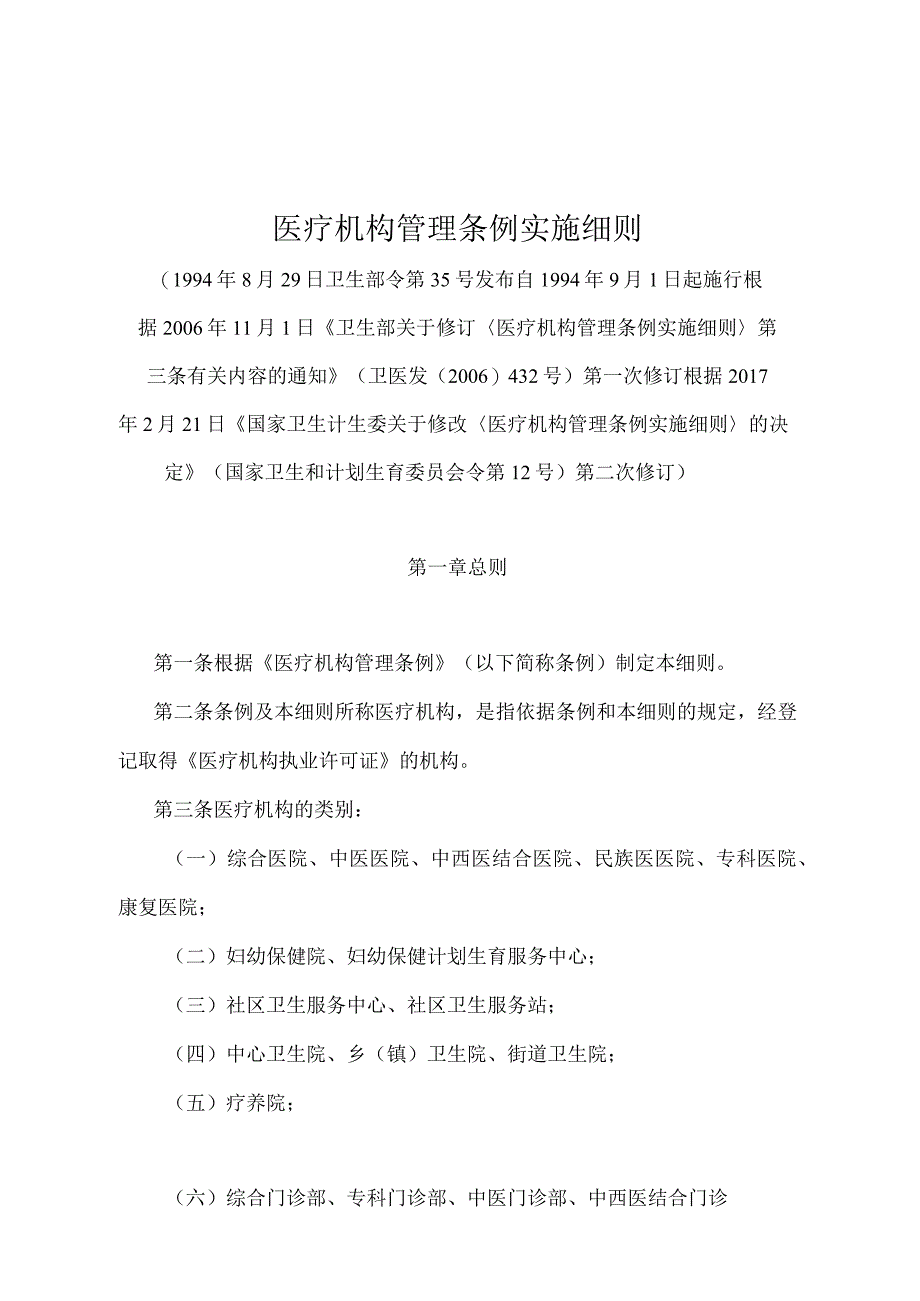 医疗机构管理条例实施细则

（1994年8月29日卫生部令第35号发布自1994年9月1日起施行根据2006年11月1日《卫生部关于修订〈医疗机构管理条例实施细则〉第三条有关内容的通知》（卫医发（2006）432号）第一次修订根据2017年2月21日《国家卫生计生委关于修改〈医疗机构管理条例实施细则〉的决定》（国家卫生和计划生育委员会令第12号）第二次修订）

第一章总则

第一条根据《医疗机构管理条例》（以下简称条例）制定本细则。

第二条条例及本细则所称医疗机构，是指依据条例和本细则的规定，经登记取得《医疗机构执业许可证》的机构。

第三条医疗机构的类别：

（一）综合医院、中医医院、中西医结合医院、民族医医院、专科医院、康复医院；

（二）妇幼保健院、妇幼保健计划生育服务中心；

（三）社区卫生服务中心、社区卫生服务站；

（四）中心卫生院、乡（镇）卫生院、街道卫生院；

（五）疗养院；

（六）综合门诊部、专科门诊部、中医门诊部、中西医结合门诊